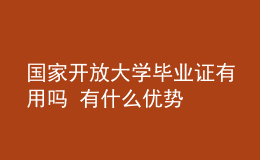 国家开放大学毕业证有用吗 有什么优势